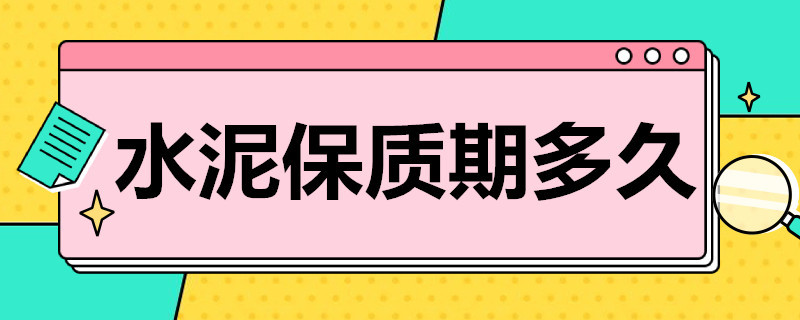 水泥保质期多久